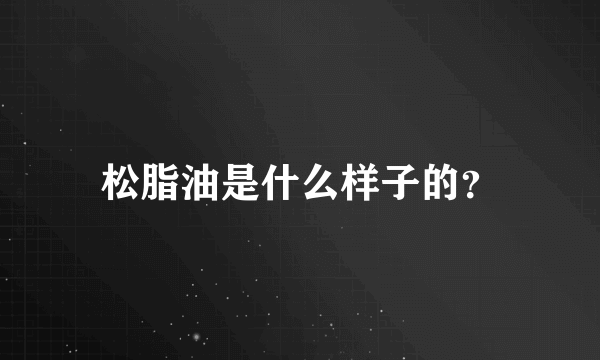 松脂油是什么样子的？